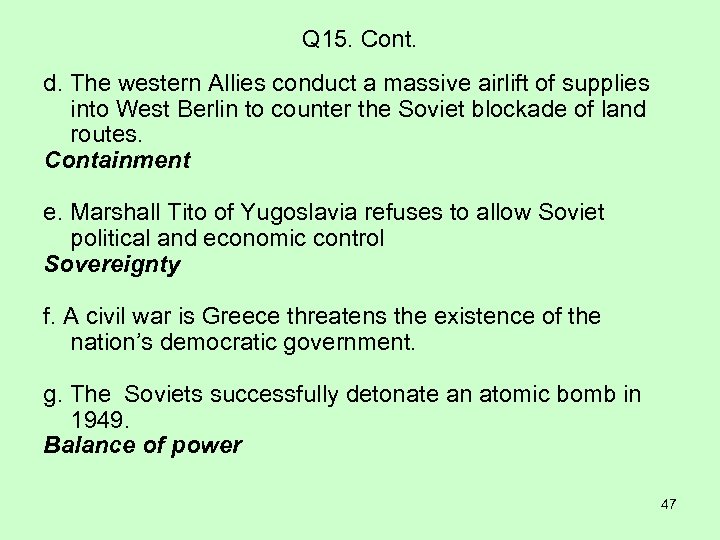 Q15. Cont.

d. The western Allies conduct a massive airlift of supplies into West Berlin to counter the Soviet blockade of land routes.
Containment

e. Marshall Tito of Yugoslavia refuses to allow Soviet political and economic control
Sovereignty

f. A civil war is Greece threatens the existence of the nation's democratic government.

g. The Soviets successfully detonate an atomic bomb in 1949.
Balance of power

47